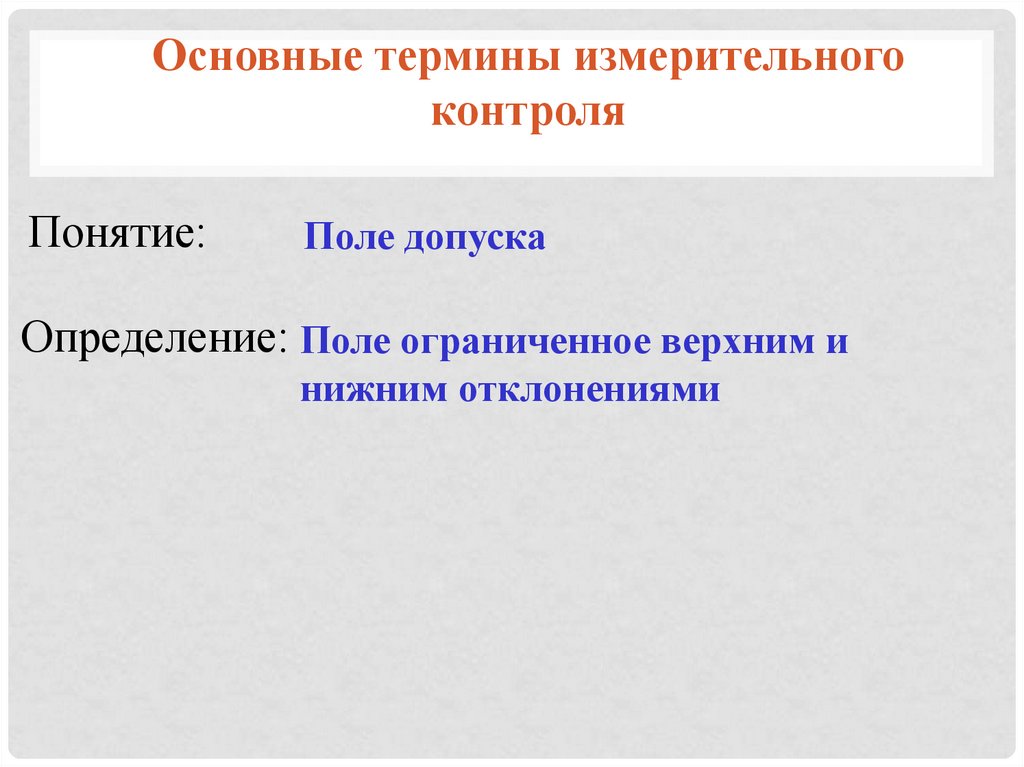 Основные термины измерительного контроля

Понятие: Поле допуска

Определение: Поле ограниченное верхним и нижним отклонениями